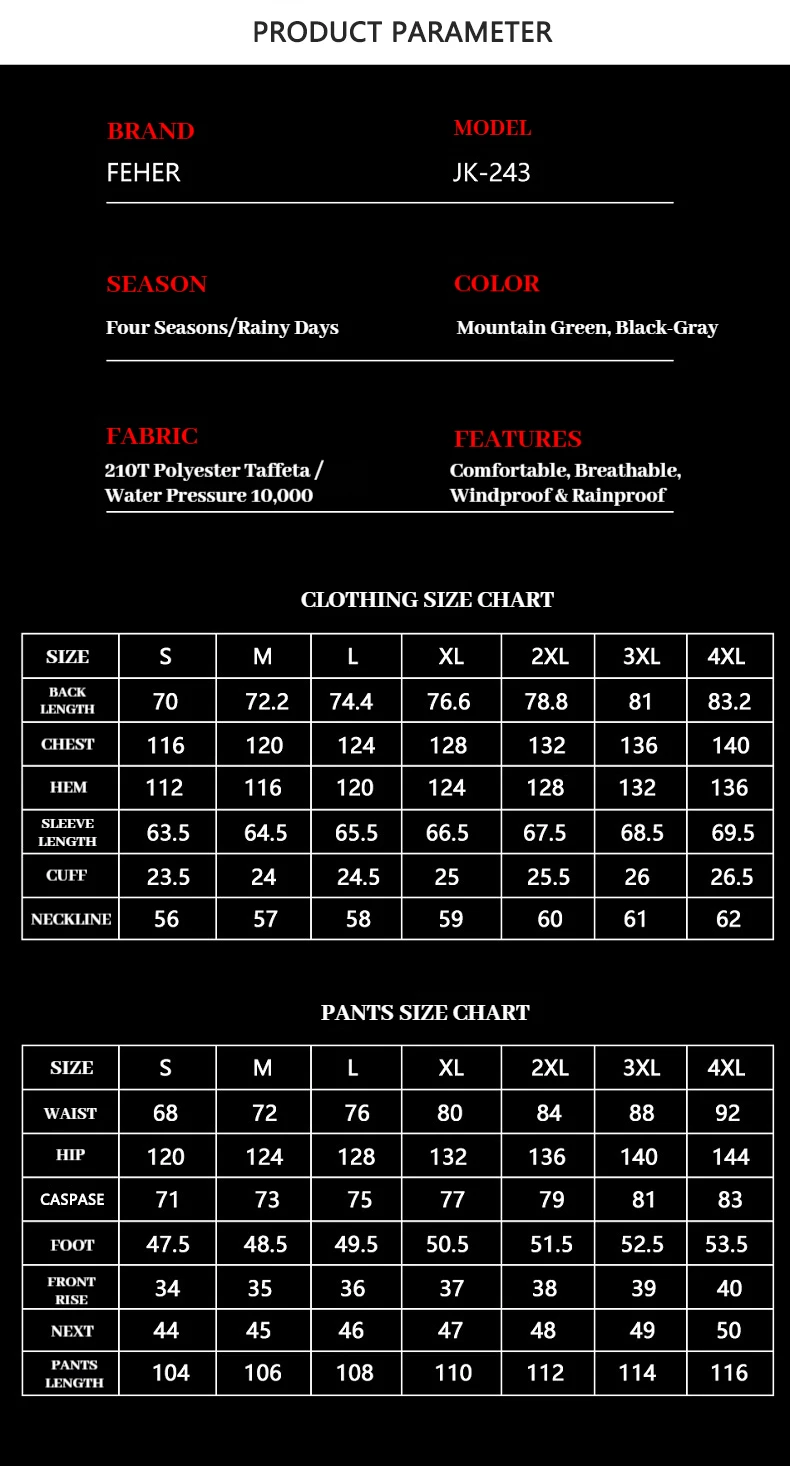 PRODUCT PARAMETER

BRAND
FEHER

MODEL
JK-243

SEASON
Four Seasons/Rainy Days

COLOR
Mountain Green, Black-Gray

FABRIC
210T Polyester Taffeta / Water Pressure 10,000

FEATURES
Comfortable, Breathable, Windproof & Rainproof

CLOTHING SIZE CHART

| SIZE | S | M | L | XL | 2XL | 3XL | 4XL |
|---|---|---|---|---|---|---|---|
| BACK LENGTH | 70 | 72.2 | 74.4 | 76.6 | 78.8 | 81 | 83.2 |
| CHEST | 116 | 120 | 124 | 128 | 132 | 136 | 140 |
| HEM | 112 | 116 | 120 | 124 | 128 | 132 | 136 |
| SLEEVE LENGTH | 63.5 | 64.5 | 65.5 | 66.5 | 67.5 | 68.5 | 69.5 |
| CUFF | 23.5 | 24 | 24.5 | 25 | 25.5 | 26 | 26.5 |
| NECKLINE | 56 | 57 | 58 | 59 | 60 | 61 | 62 |

PANTS SIZE CHART

| SIZE | S | M | L | XL | 2XL | 3XL | 4XL |
|---|---|---|---|---|---|---|---|
| WAIST | 68 | 72 | 76 | 80 | 84 | 88 | 92 |
| HIP | 120 | 124 | 128 | 132 | 136 | 140 | 144 |
| CASPASE | 71 | 73 | 75 | 77 | 79 | 81 | 83 |
| FOOT | 47.5 | 48.5 | 49.5 | 50.5 | 51.5 | 52.5 | 53.5 |
| FRONT RISE | 34 | 35 | 36 | 37 | 38 | 39 | 40 |
| NEXT | 44 | 45 | 46 | 47 | 48 | 49 | 50 |
| PANTS LENGTH | 104 | 106 | 108 | 110 | 112 | 114 | 116 |